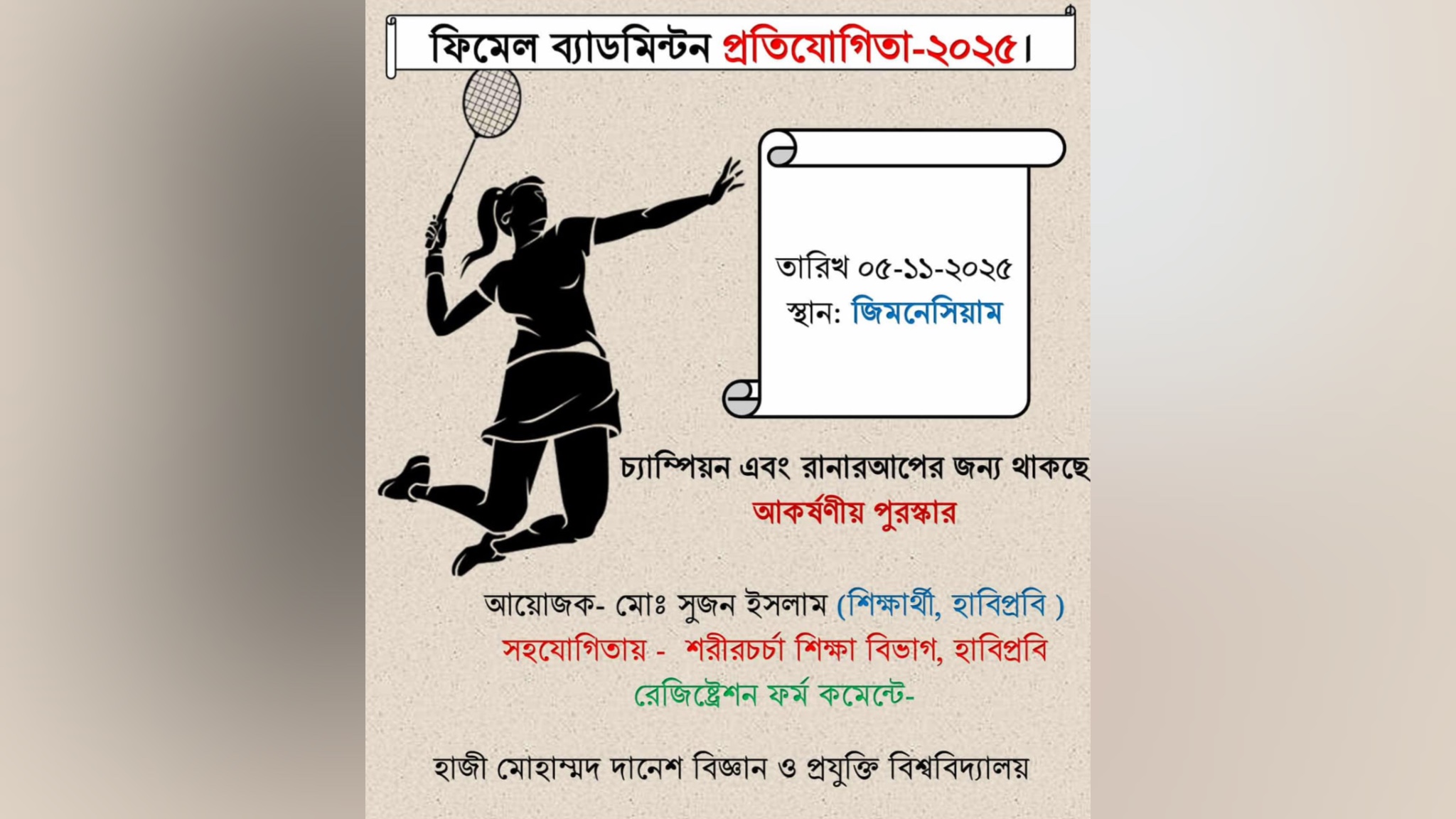 ফিমেল ব্যাডমিন্টন প্রতিযোগিতা-২০২৫।

তারিখ ০৫-১১-২০২৫
স্থান: জিমনেসিয়াম

চ্যাম্পিয়ন এবং রানারআপের জন্য থাকছে
আকর্ষণীয় পুরস্কার

আয়োজক- মোঃ সুজন ইসলাম (শিক্ষার্থী, হাবিপ্রবি )
সহযোগিতায় - শরীরচর্চা শিক্ষা বিভাগ, হাবিপ্রবি
রেজিষ্ট্রেশন ফর্ম কমেন্টে-

হাজী মোহাম্মদ দানেশ বিজ্ঞান ও প্রযুক্তি বিশ্ববিদ্যালয়